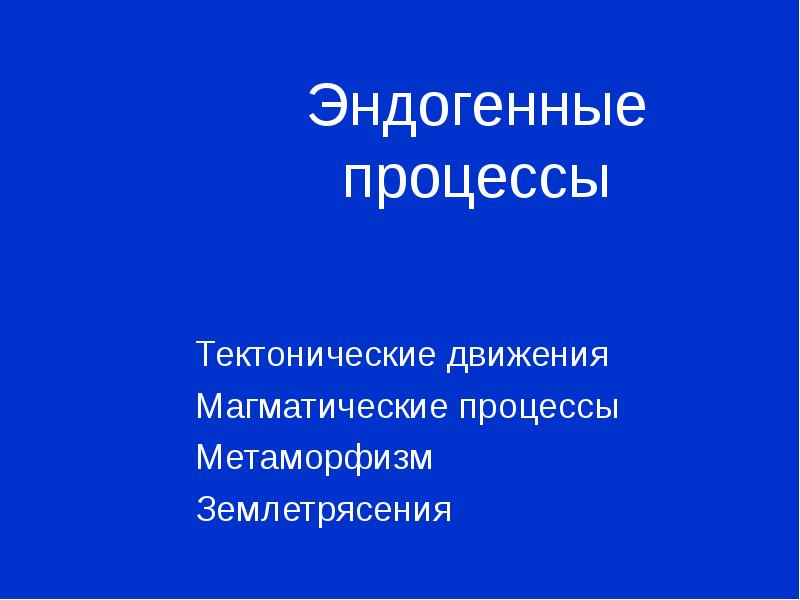 Эндогенные процессы

Тектонические движения
Магматические процессы
Метаморфизм
Землетрясения